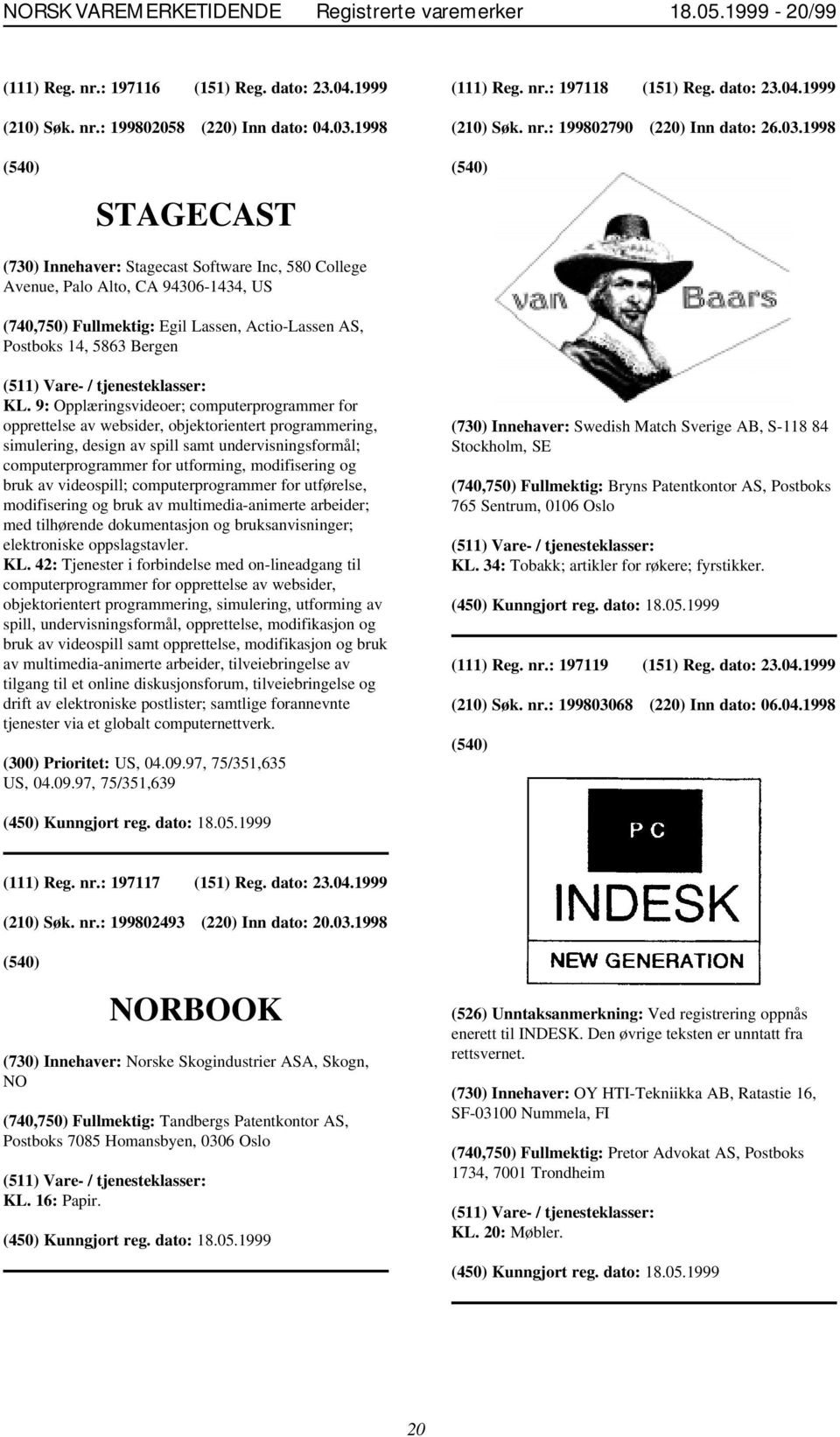 NORSK VAREMERKETIDENDE Registrerte varemerker 18.05.1999 - 20/99

(111) Reg. nr.: 197116 (151) Reg. dato: 23.04.1999

(210) Søk. nr.: 199802058 (220) Inn dato: 04.03.1998

(540)

STAGECAST

(730) Innehaver: Stagecast Software Inc, 580 College Avenue, Palo Alto, CA 94306-1434, US

(740,750) Fullmektig: Egil Lassen, Actio-Lassen AS, Postboks 14, 5863 Bergen

(511) Vare- / tjenesteklasser:
KL. 9: Opplæringsvideoer; computerprogrammer for opprettelse av websider, objektorientert programmering, simulering, design av spill samt undervisningsformål; computerprogrammer for utforming, modifisering og bruk av videospill; computerprogrammer for utførelse, modifisering og bruk av multimedia-animerte arbeider; med tilhørende dokumentasjon og bruksanvisninger; elektroniske oppslagstavler.
KL. 42: Tjenester i forbindelse med on-lineadgang til computerprogrammer for opprettelse av websider, objektorientert programmering, simulering, utforming av spill, undervisningsformål, opprettelse, modifikasjon og bruk av videospill samt opprettelse, modifikasjon og bruk av multimedia-animerte arbeider, tilveiebringelse av tilgang til et online diskusjonsforum, tilveiebringelse og drift av elektroniske postlister; samtlige forannevnte tjenester via et globalt computernettverk.

(300) Prioritet: US, 04.09.97, 75/351,635
US, 04.09.97, 75/351,639

(450) Kunngjort reg. dato: 18.05.1999

(111) Reg. nr.: 197117 (151) Reg. dato: 23.04.1999

(210) Søk. nr.: 199802493 (220) Inn dato: 20.03.1998

(540)

NORBOOK

(730) Innehaver: Norske Skogindustrier ASA, Skogn, NO

(740,750) Fullmektig: Tandbergs Patentkontor AS, Postboks 7085 Homansbyen, 0306 Oslo

(511) Vare- / tjenesteklasser:
KL. 16: Papir.

(450) Kunngjort reg. dato: 18.05.1999

(111) Reg. nr.: 197118 (151) Reg. dato: 23.04.1999

(210) Søk. nr.: 199802790 (220) Inn dato: 26.03.1998

(540)

van Baars

(730) Innehaver: Swedish Match Sverige AB, S-118 84 Stockholm, SE

(740,750) Fullmektig: Bryns Patentkontor AS, Postboks 765 Sentrum, 0106 Oslo

(511) Vare- / tjenesteklasser:
KL. 34: Tobakk; artikler for røkere; fyrstikker.

(450) Kunngjort reg. dato: 18.05.1999

(111) Reg. nr.: 197119 (151) Reg. dato: 23.04.1999

(210) Søk. nr.: 199803068 (220) Inn dato: 06.04.1998

(540)

PC
INDESK
NEW GENERATION

(526) Unntaksanmerkning: Ved registrering oppnås enerett til INDESK. Den øvrige teksten er unntatt fra rettsvernet.

(730) Innehaver: OY HTI-Tekniikka AB, Ratastie 16, SF-03100 Nummela, FI

(740,750) Fullmektig: Pretor Advokat AS, Postboks 1734, 7001 Trondheim

(511) Vare- / tjenesteklasser:
KL. 20: Møbler.

(450) Kunngjort reg. dato: 18.05.1999

20